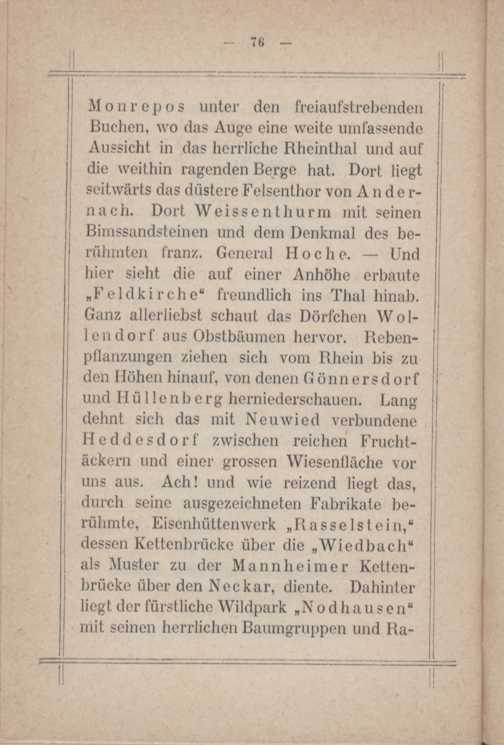 — 76 —

Monrepos unter den freiaufstrebenden Buchen, wo das Auge eine weite umfassende Aussicht in das herrliche Rheinthal und auf die weithin ragenden Berge hat. Dort liegt seitwärts das düstere Felsenthor von Andernach. Dort Weissenthurm mit seinen Bimssandsteinen und dem Denkmal des berühmten franz. General Hoche. — Und hier sieht die auf einer Anhöhe erbaute „Feldkirche“ freundlich ins Thal hinab. Ganz allerliebst schaut das Dörfchen Wollendorf aus Obstbäumen hervor. Rebenpflanzungen ziehen sich vom Rhein bis zu den Höhen hinauf, von denen Gönnersdorf und Hüllenberg herniederschauen. Lang dehnt sich das mit Neuwied verbundene Heddesdorf zwischen reichen Fruchtäckern und einer grossen Wiesenfläche vor uns aus. Ach! und wie reizend liegt das, durch seine ausgezeichneten Fabrikate berühmte, Eisenhüttenwerk „Rasselstein,“ dessen Kettenbrücke über die „Wiedbach“ als Muster zu der Mannheimer Kettenbrücke über den Neckar, diente. Dahinter liegt der fürstliche Wildpark „Nodhausen“ mit seinen herrlichen Baumgruppen und Ra-